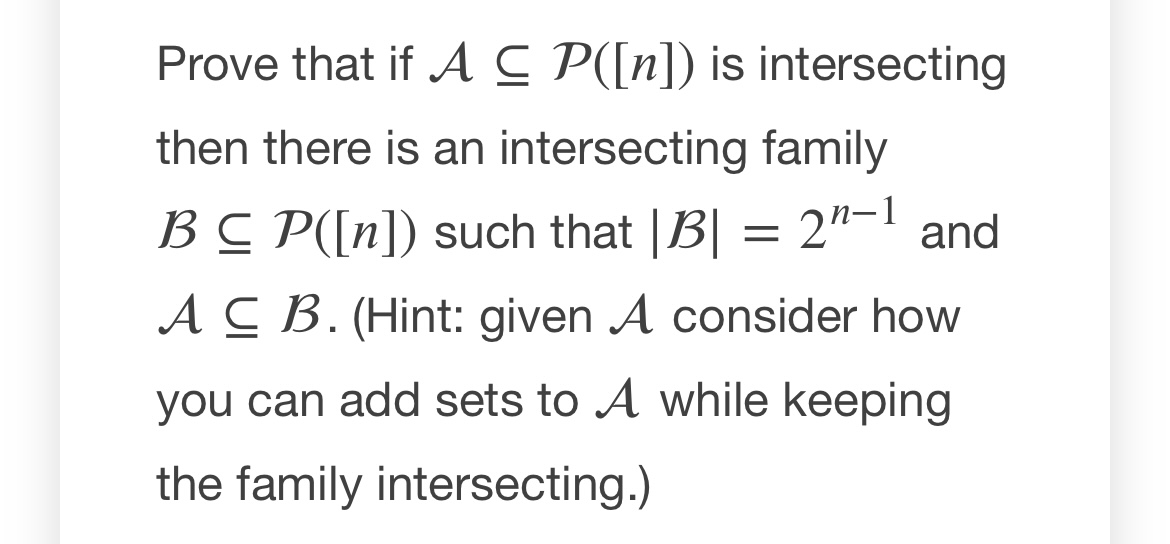 Prove that if $\mathcal{A} \subseteq \mathcal{P}([n])$ is intersecting then there is an intersecting family $\mathcal{B} \subseteq \mathcal{P}([n])$ such that $|\mathcal{B}| = 2^{n-1}$ and $\mathcal{A} \subseteq \mathcal{B}$. (Hint: given $\mathcal{A}$ consider how you can add sets to $\mathcal{A}$ while keeping the family intersecting.)